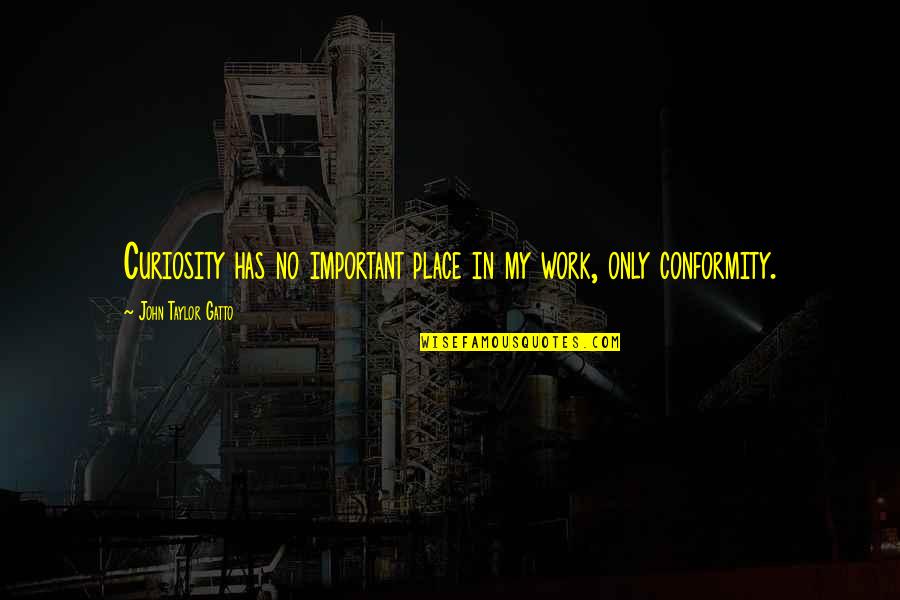 Curiosity has no important place in my work, only conformity.

~ John Taylor Gatto

WISEFAMOUSQUOTES.COM